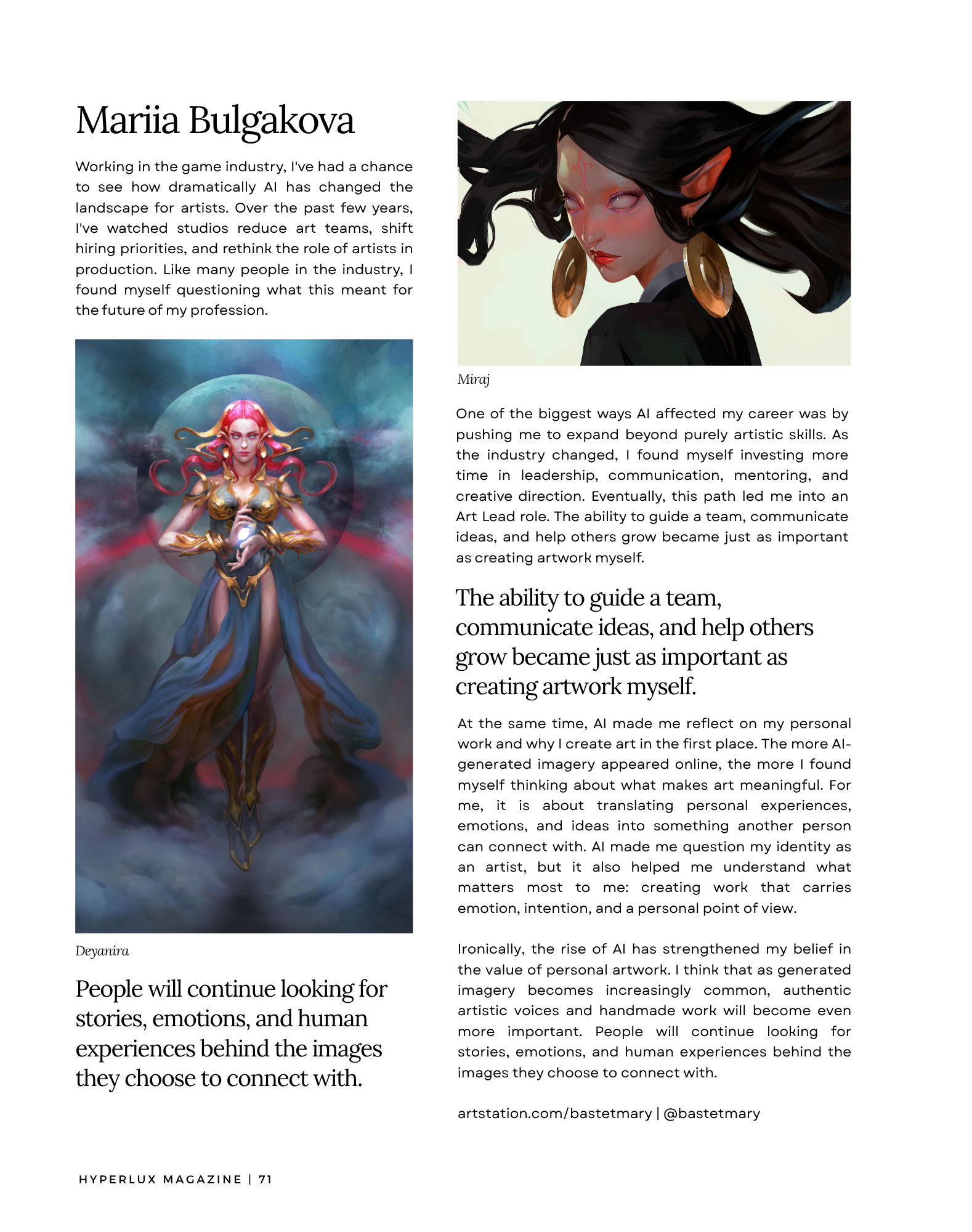 Mariia Bulgakova

Working in the game industry, I've had a chance to see how dramatically AI has changed the landscape for artists. Over the past few years, I've watched studios reduce art teams, shift hiring priorities, and rethink the role of artists in production. Like many people in the industry, I found myself questioning what this meant for the future of my profession.

Deyanira

People will continue looking for stories, emotions, and human experiences behind the images they choose to connect with.

Miraj

One of the biggest ways AI affected my career was by pushing me to expand beyond purely artistic skills. As the industry changed, I found myself investing more time in leadership, communication, mentoring, and creative direction. Eventually, this path led me into an Art Lead role. The ability to guide a team, communicate ideas, and help others grow became just as important as creating artwork myself.

The ability to guide a team, communicate ideas, and help others grow became just as important as creating artwork myself.

At the same time, AI made me reflect on my personal work and why I create art in the first place. The more AI-generated imagery appeared online, the more I found myself thinking about what makes art meaningful. For me, it is about translating personal experiences, emotions, and ideas into something another person can connect with. AI made me question my identity as an artist, but it also helped me understand what matters most to me: creating work that carries emotion, intention, and a personal point of view.

Ironically, the rise of AI has strengthened my belief in the value of personal artwork. I think that as generated imagery becomes increasingly common, authentic artistic voices and handmade work will become even more important. People will continue looking for stories, emotions, and human experiences behind the images they choose to connect with.

artstation.com/bastetmary | @bastetmary

HYPERLUX MAGAZINE | 71